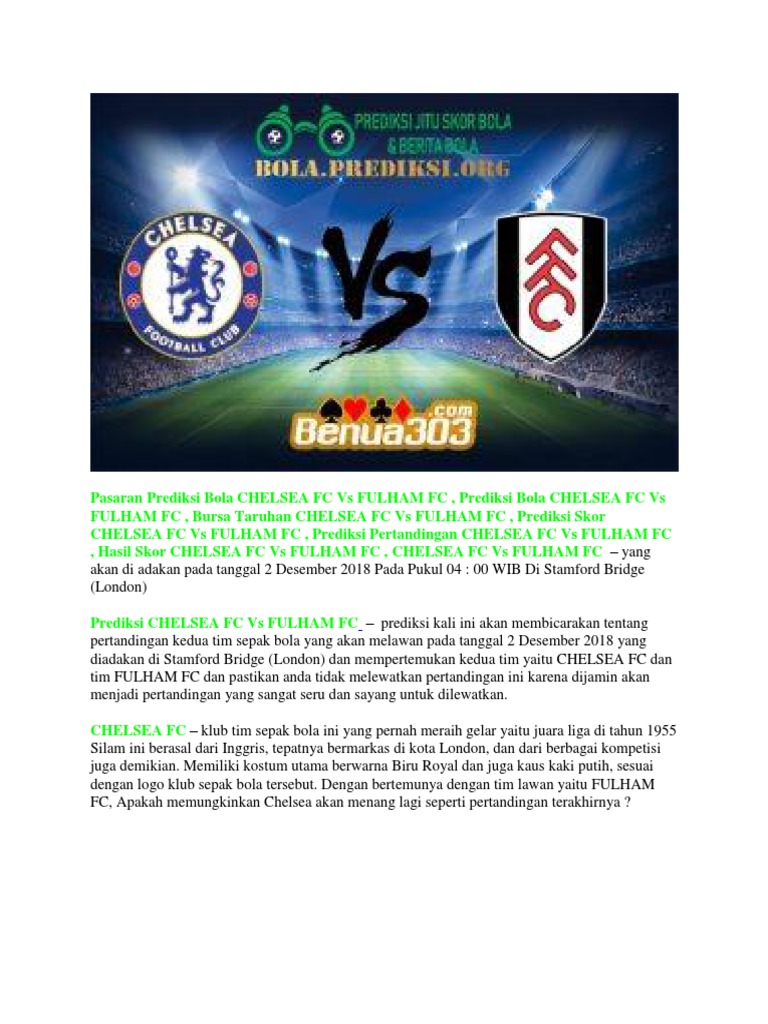 PREDIKSI JITU SKOR BOLA & BERITA BOLA
BOLA.PREDIKSI.ORG

CHELSEA
FOOTBALL CLUB

VS

FFC

Benua303.com

Pasaran Prediksi Bola CHELSEA FC Vs FULHAM FC , Prediksi Bola CHELSEA FC Vs FULHAM FC , Bursa Taruhan CHELSEA FC Vs FULHAM FC , Prediksi Skor CHELSEA FC Vs FULHAM FC , Prediksi Pertandingan CHELSEA FC Vs FULHAM FC , Hasil Skor CHELSEA FC Vs FULHAM FC , CHELSEA FC Vs FULHAM FC – yang akan di adakan pada tanggal 2 Desember 2018 Pada Pukul 04 : 00 WIB Di Stamford Bridge (London)

Prediksi CHELSEA FC Vs FULHAM FC – prediksi kali ini akan membicarakan tentang pertandingan kedua tim sepak bola yang akan melawan pada tanggal 2 Desember 2018 yang diadakan di Stamford Bridge (London) dan mempertemukan kedua tim yaitu CHELSEA FC dan tim FULHAM FC dan pastikan anda tidak melewatkan pertandingan ini karena dijamin akan menjadi pertandingan yang sangat seru dan sayang untuk dilewatkan.

CHELSEA FC – klub tim sepak bola ini yang pernah meraih gelar yaitu juara liga di tahun 1955 Silam ini berasal dari Inggris, tepatnya bermarkas di kota London, dan dari berbagai kompetisi juga demikian. Memiliki kostum utama berwarna Biru Royal dan juga kaus kaki putih, sesuai dengan logo klub sepak bola tersebut. Dengan bertemunya dengan tim lawan yaitu FULHAM FC, Apakah memungkinkan Chelsea akan menang lagi seperti pertandingan terakhirnya ?